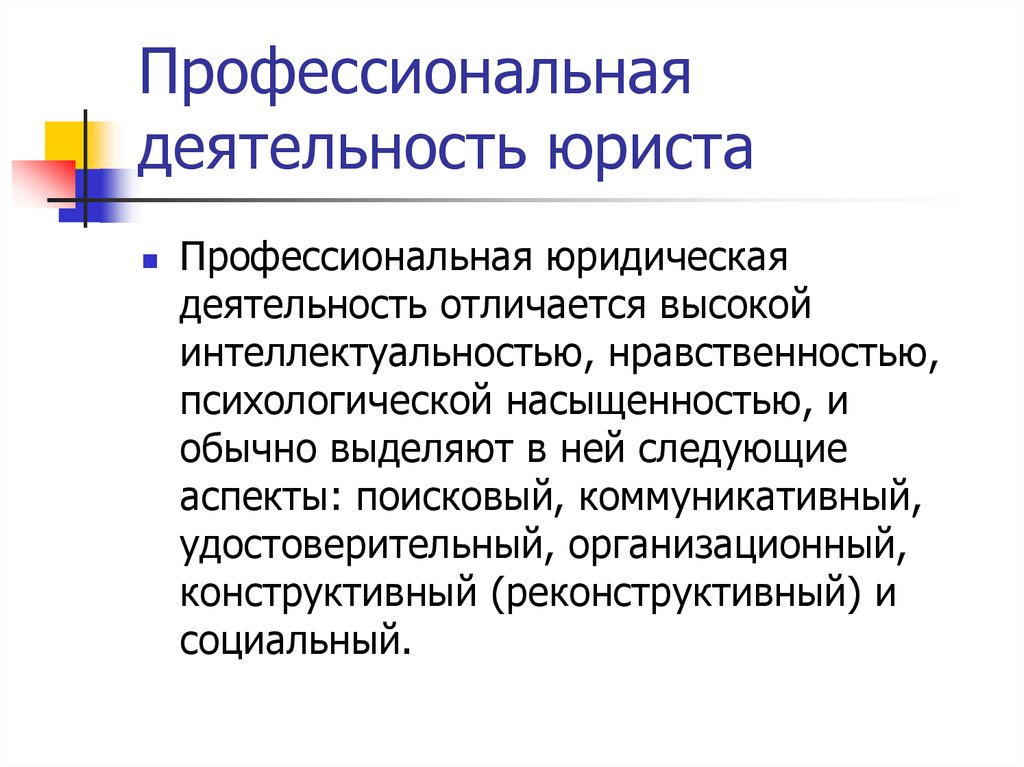 Профессиональная деятельность юриста

Профессиональная юридическая деятельность отличается высокой интеллектуальностью, нравственностью, психологической насыщенностью, и обычно выделяют в ней следующие аспекты: поисковый, коммуникативный, удостоверительный, организационный, конструктивный (реконструктивный) и социальный.